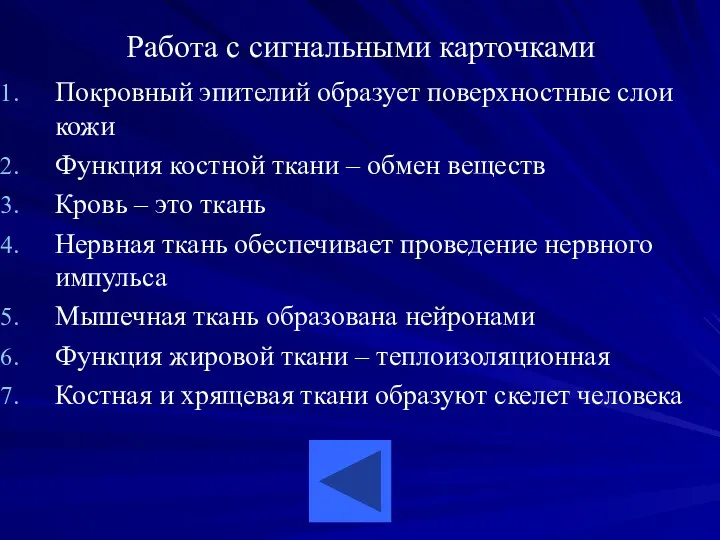 Работа с сигнальными карточками

1. Покровный эпителий образует поверхностные слои кожи
2. Функция костной ткани – обмен веществ
3. Кровь – это ткань
4. Нервная ткань обеспечивает проведение нервного импульса
5. Мышечная ткань образована нейронами
6. Функция жировой ткани – теплоизоляционная
7. Костная и хрящевая ткани образуют скелет человека